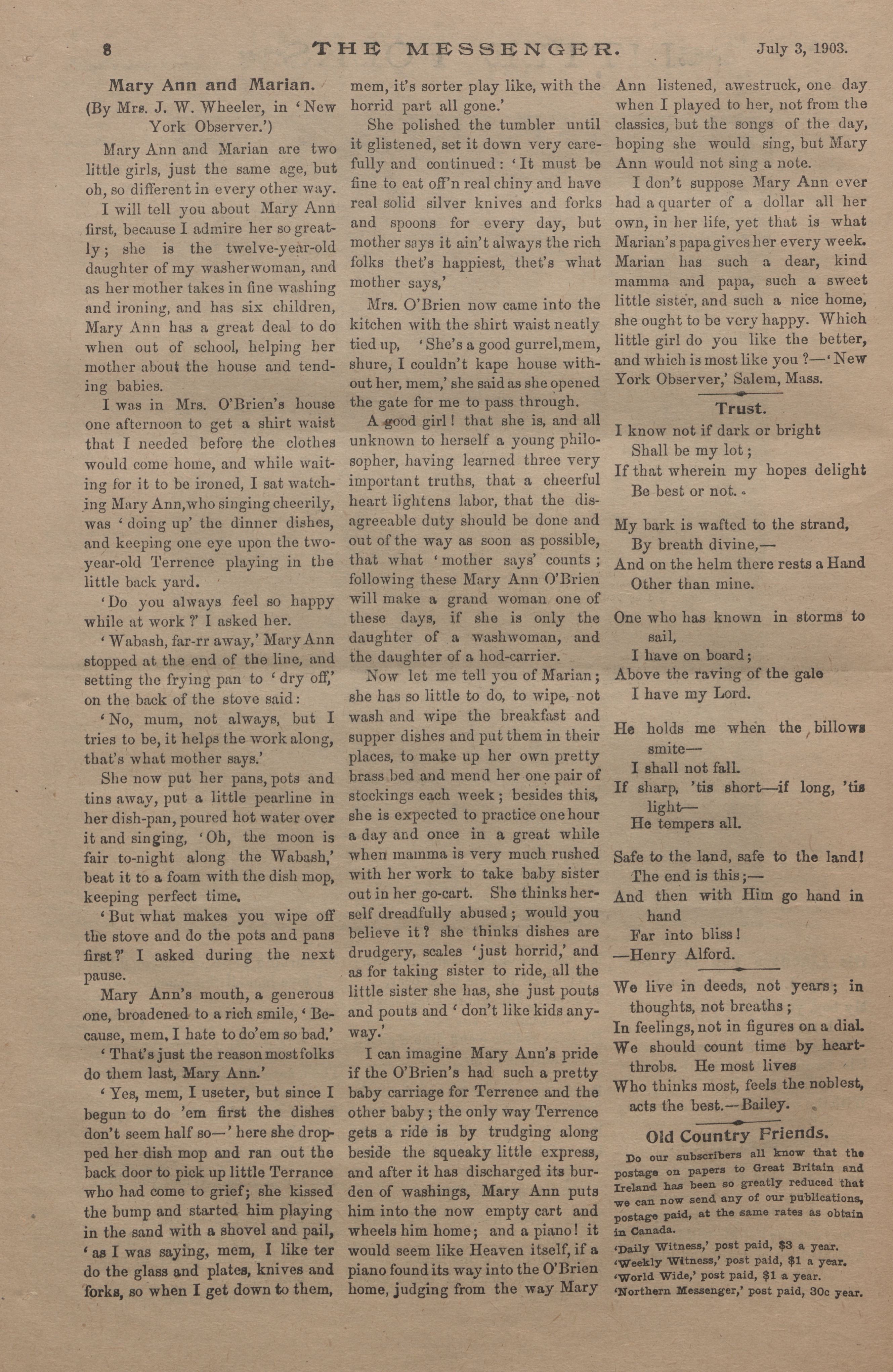 8 THE MESSENGER. July 3, 1903.

Mary Ann and Marian.

(By Mrs. J. W. Wheeler, in 'New York Observer.')

Mary Ann and Marian are two little girls, just the same age, but oh, so different in every other way.

I will tell you about Mary Ann first, because I admire her so greatly; she is the twelve-year-old daughter of my washerwoman, and as her mother takes in fine washing and ironing, and has six children, Mary Ann has a great deal to do when out of school, helping her mother about the house and tending babies.

I was in Mrs. O'Brien's house one afternoon to get a shirt waist that I needed before the clothes would come home, and while waiting for it to be ironed, I sat watching Mary Ann, who singing cheerily, was 'doing up' the dinner dishes, and keeping one eye upon the two-year-old Terrence playing in the little back yard.

'Do you always feel so happy while at work?' I asked her.

'Wabash, far-rr away,' Mary Ann stopped at the end of the line, and setting the frying pan to 'dry off,' on the back of the stove said:

'No, mum, not always, but I tries to be, it helps the work along, that's what mother says.'

She now put her pans, pots and tins away, put a little pearline in her dish-pan, poured hot water over it and singing, 'Oh, the moon is fair to-night along the Wabash,' beat it to a foam with the dish mop, keeping perfect time.

'But what makes you wipe off the stove and do the pots and pans first?' I asked during the next pause.

Mary Ann's mouth, a generous one, broadened to a rich smile, 'Because, mem, I hate to do'em so bad.'

'That's just the reason most folks do them last, Mary Ann.'

'Yes, mem, I useter, but since I begun to do 'em first the dishes don't seem half so—' here she dropped her dish mop and ran out the back door to pick up little Terrance who had come to grief; she kissed the bump and started him playing in the sand with a shovel and pail, 'as I was saying, mem, I like ter do the glass and plates, knives and forks, so when I get down to them, mem, it's sorter play like, with the horrid part all gone.'

She polished the tumbler until it glistened, set it down very carefully and continued: 'It must be fine to eat off'n real chiny and have real solid silver knives and forks and spoons for every day, but mother says it ain't always the rich folks thet's happiest, thet's what mother says,'

Mrs. O'Brien now came into the kitchen with the shirt waist neatly tied up, 'She's a good gurrel, mem, shure, I couldn't kape house without her, mem,' she said as she opened the gate for me to pass through.

A good girl! that she is, and all unknown to herself a young philosopher, having learned three very important truths, that a cheerful heart lightens labor, that the disagreeable duty should be done and out of the way as soon as possible, that what 'mother says' counts; following these Mary Ann O'Brien will make a grand woman one of these days, if she is only the daughter of a washwoman, and the daughter of a hod-carrier.

Now let me tell you of Marian; she has so little to do, to wipe, not wash and wipe the breakfast and supper dishes and put them in their places, to make up her own pretty brass bed and mend her one pair of stockings each week; besides this, she is expected to practice one hour a day and once in a great while when mamma is very much rushed with her work to take baby sister out in her go-cart. She thinks herself dreadfully abused; would you believe it? she thinks dishes are drudgery, scales 'just horrid,' and as for taking sister to ride, all the little sister she has, she just pouts and pouts and 'don't like kids anyway.'

I can imagine Mary Ann's pride if the O'Brien's had such a pretty baby carriage for Terrence and the other baby; the only way Terrence gets a ride is by trudging along beside the squeaky little express, and after it has discharged its burden of washings, Mary Ann puts him into the now empty cart and wheels him home; and a piano! it would seem like Heaven itself, if a piano found its way into the O'Brien home, judging from the way Mary Ann listened, awestruck, one day when I played to her, not from the classics, but the songs of the day, hoping she would sing, but Mary Ann would not sing a note.

I don't suppose Mary Ann ever had a quarter of a dollar all her own, in her life, yet that is what Marian's papa gives her every week. Marian has such a dear, kind mamma and papa, such a sweet little sister, and such a nice home, she ought to be very happy. Which little girl do you like the better, and which is most like you?—'New York Observer,' Salem, Mass.

Trust.

I know not if dark or bright
Shall be my lot;
If that wherein my hopes delight
Be best or not.

My bark is wafted to the strand,
By breath divine,—
And on the helm there rests a Hand
Other than mine.

One who has known in storms to sail,
I have on board;
Above the raving of the gale
I have my Lord.

He holds me when the billows smite—
I shall not fall.
If sharp, 'tis short—if long, 'tis light—
He tempers all.

Safe to the land, safe to the land!
The end is this;—
And then with Him go hand in hand
Far into bliss!
—Henry Alford.

We live in deeds, not years; in thoughts, not breaths;
In feelings, not in figures on a dial.
We should count time by heart-throbs. He most lives
Who thinks most, feels the noblest, acts the best.—Bailey.

Old Country Friends.

Do our subscribers all know that the postage on papers to Great Britain and Ireland has been so greatly reduced that we can now send any of our publications, postage paid, at the same rates as obtain in Canada.

'Daily Witness,' post paid, $3 a year.
'Weekly Witness,' post paid, $1 a year.
'World Wide,' post paid, $1 a year.
'Northern Messenger,' post paid, 30c year.